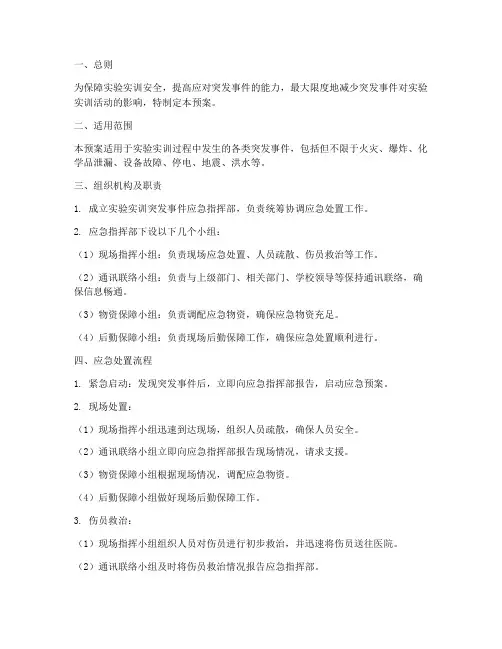 一、总则

为保障实验实训安全，提高应对突发事件的能力，最大限度地减少突发事件对实验实训活动的影响，特制定本预案。

二、适用范围

本预案适用于实验实训过程中发生的各类突发事件，包括但不限于火灾、爆炸、化学品泄漏、设备故障、停电、地震、洪水等。

三、组织机构及职责

1. 成立实验实训突发事件应急指挥部，负责统筹协调应急处置工作。

2. 应急指挥部下设以下几个小组：

（1）现场指挥小组：负责现场应急处置、人员疏散、伤员救治等工作。

（2）通讯联络小组：负责与上级部门、相关部门、学校领导等保持通讯联络，确保信息畅通。

（3）物资保障小组：负责调配应急物资，确保应急物资充足。

（4）后勤保障小组：负责现场后勤保障工作，确保应急处置顺利进行。

四、应急处置流程

1. 紧急启动：发现突发事件后，立即向应急指挥部报告，启动应急预案。

2. 现场处置：

（1）现场指挥小组迅速到达现场，组织人员疏散，确保人员安全。

（2）通讯联络小组立即向应急指挥部报告现场情况，请求支援。

（3）物资保障小组根据现场情况，调配应急物资。

（4）后勤保障小组做好现场后勤保障工作。

3. 伤员救治：

（1）现场指挥小组组织人员对伤员进行初步救治，并迅速将伤员送往医院。

（2）通讯联络小组及时将伤员救治情况报告应急指挥部。